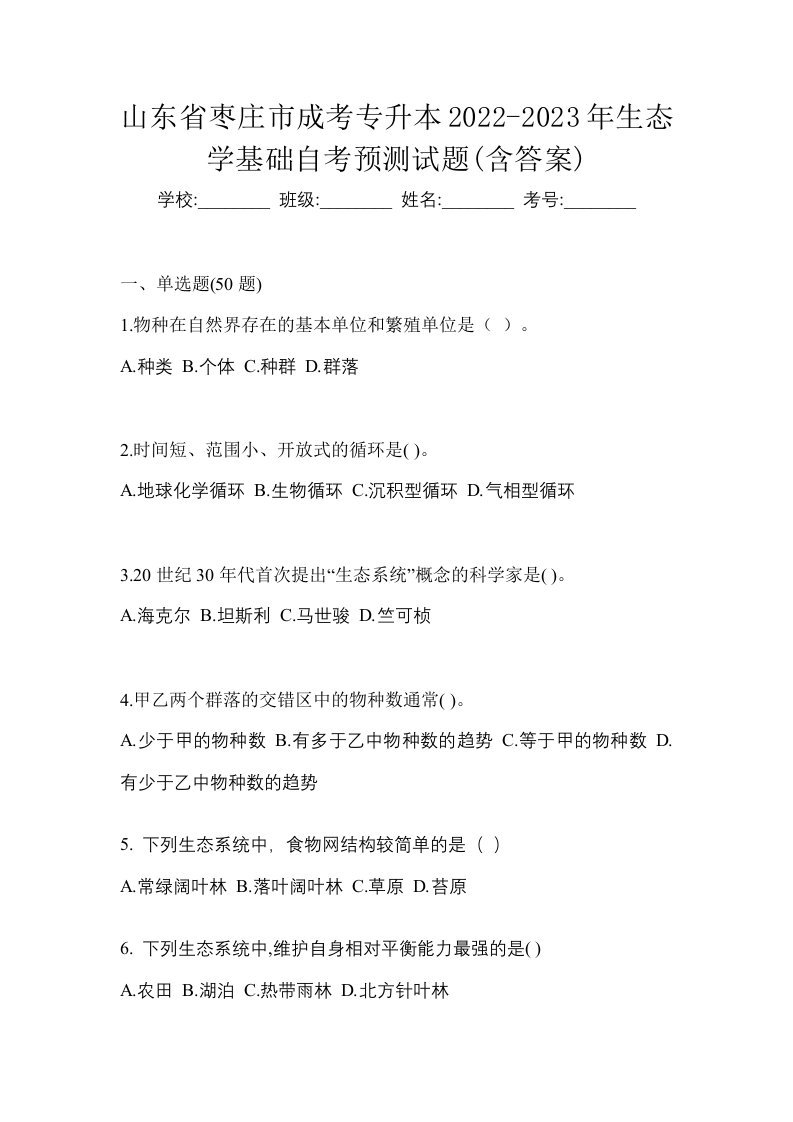 山东省枣庄市成考专升本2022-2023年生态学基础自考预测试题(含答案)

学校:________ 班级:________ 姓名:________ 考号:________

一、单选题(50 题)

1.物种在自然界存在的基本单位和繁殖单位是（ ）。

A.种类 B.个体 C.种群 D.群落

2.时间短、范围小、开放式的循环是( )。

A.地球化学循环 B.生物循环 C.沉积型循环 D.气相型循环

3.20 世纪 30 年代首次提出“生态系统”概念的科学家是( )。

A.海克尔 B.坦斯利 C.马世骏 D.竺可桢

4.甲乙两个群落的交错区中的物种数通常( )。

A.少于甲的物种数 B.有多于乙中物种数的趋势 C.等于甲的物种数 D.有少于乙中物种数的趋势

5. 下列生态系统中，食物网结构较简单的是（ ）

A.常绿阔叶林 B.落叶阔叶林 C.草原 D.苔原

6. 下列生态系统中,维护自身相对平衡能力最强的是( )

A.农田 B.湖泊 C.热带雨林 D.北方针叶林